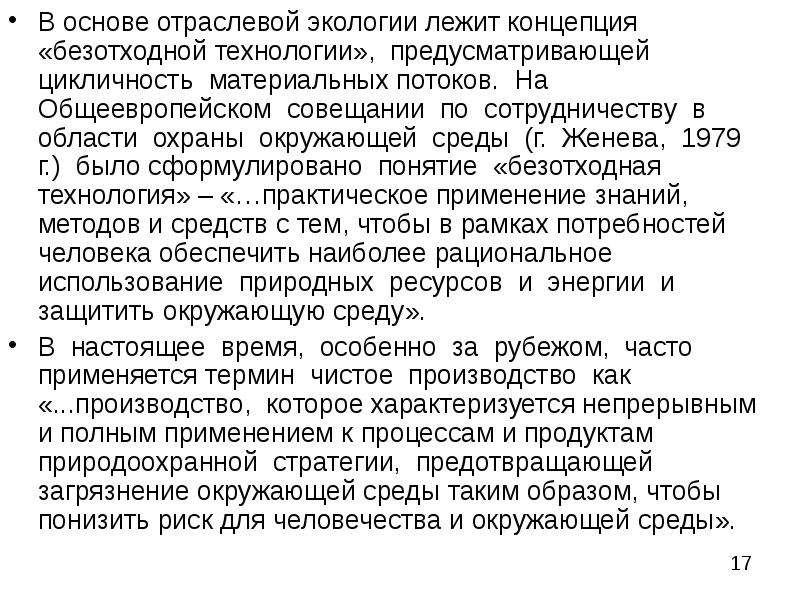 • В основе отраслевой экологии лежит концепция «безотходной технологии», предусматривающей цикличность материальных потоков. На Общеевропейском совещании по сотрудничеству в области охраны окружающей среды (г. Женева, 1979 г.) было сформулировано понятие «безотходная технология» – «…практическое применение знаний, методов и средств с тем, чтобы в рамках потребностей человека обеспечить наиболее рациональное использование природных ресурсов и энергии и защитить окружающую среду».

• В настоящее время, особенно за рубежом, часто применяется термин чистое производство как «...производство, которое характеризуется непрерывным и полным применением к процессам и продуктам природоохранной стратегии, предотвращающей загрязнение окружающей среды таким образом, чтобы понизить риск для человечества и окружающей среды».

17